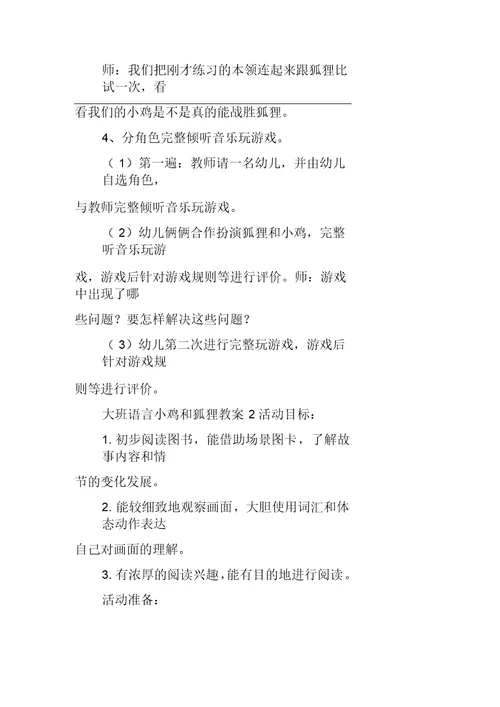 师：我们把刚才练习的本领连起来跟狐狸比试一次，看

看我们的小鸡是不是真的能战胜狐狸。

4、分角色完整倾听音乐玩游戏。

（1）第一遍：教师请一名幼儿，并由幼儿自选角色，

与教师完整倾听音乐玩游戏。

（2）幼儿俩俩合作扮演狐狸和小鸡，完整听音乐玩游

戏，游戏后针对游戏规则等进行评价。师：游戏中出现了哪

些问题？要怎样解决这些问题？

（3）幼儿第二次进行完整玩游戏，游戏后针对游戏规

则等进行评价。

大班语言小鸡和狐狸教案 2 活动目标：

1. 初步阅读图书，能借助场景图卡，了解故事内容和情

节的变化发展。

2. 能较细致地观察画面，大胆使用词汇和体态动作表达

自己对画面的理解。

3. 有浓厚的阅读兴趣，能有目的地进行阅读。

活动准备：